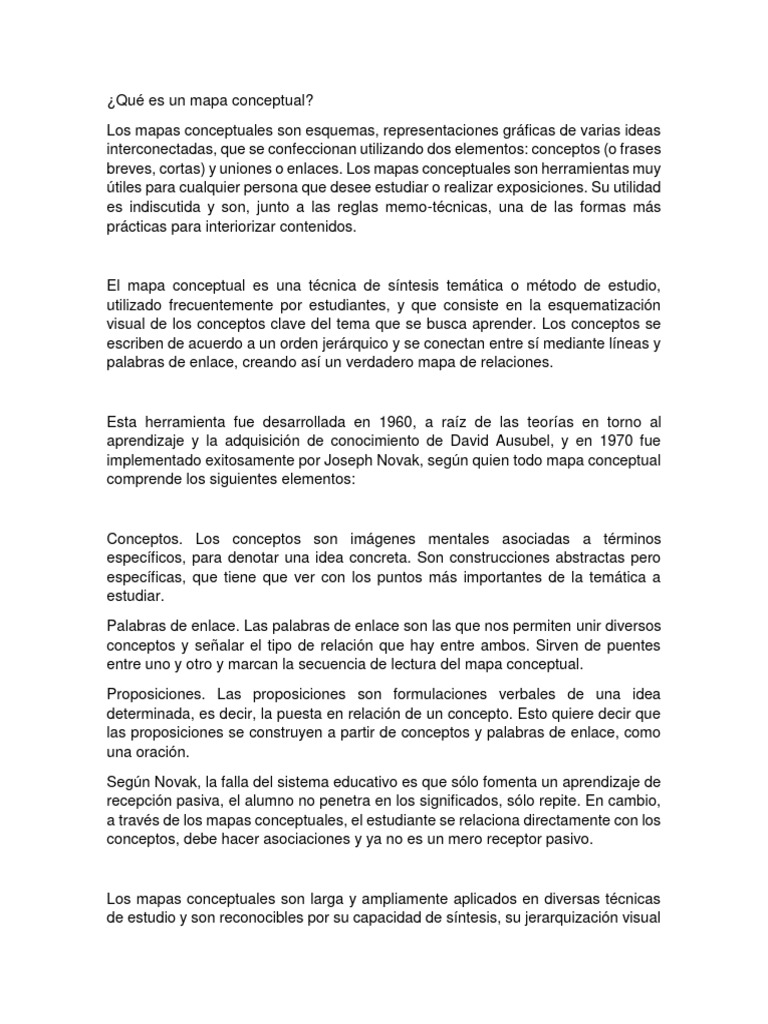 ¿Qué es un mapa conceptual?

Los mapas conceptuales son esquemas, representaciones gráficas de varias ideas interconectadas, que se confeccionan utilizando dos elementos: conceptos (o frases breves, cortas) y uniones o enlaces. Los mapas conceptuales son herramientas muy útiles para cualquier persona que desee estudiar o realizar exposiciones. Su utilidad es indiscutida y son, junto a las reglas memo-técnicas, una de las formas más prácticas para interiorizar contenidos.

El mapa conceptual es una técnica de síntesis temática o método de estudio, utilizado frecuentemente por estudiantes, y que consiste en la esquematización visual de los conceptos clave del tema que se busca aprender. Los conceptos se escriben de acuerdo a un orden jerárquico y se conectan entre sí mediante líneas y palabras de enlace, creando así un verdadero mapa de relaciones.

Esta herramienta fue desarrollada en 1960, a raíz de las teorías en torno al aprendizaje y la adquisición de conocimiento de David Ausubel, y en 1970 fue implementado exitosamente por Joseph Novak, según quien todo mapa conceptual comprende los siguientes elementos:

Conceptos. Los conceptos son imágenes mentales asociadas a términos específicos, para denotar una idea concreta. Son construcciones abstractas pero específicas, que tiene que ver con los puntos más importantes de la temática a estudiar.

Palabras de enlace. Las palabras de enlace son las que nos permiten unir diversos conceptos y señalar el tipo de relación que hay entre ambos. Sirven de puentes entre uno y otro y marcan la secuencia de lectura del mapa conceptual.

Proposiciones. Las proposiciones son formulaciones verbales de una idea determinada, es decir, la puesta en relación de un concepto. Esto quiere decir que las proposiciones se construyen a partir de conceptos y palabras de enlace, como una oración.

Según Novak, la falla del sistema educativo es que sólo fomenta un aprendizaje de recepción pasiva, el alumno no penetra en los significados, sólo repite. En cambio, a través de los mapas conceptuales, el estudiante se relaciona directamente con los conceptos, debe hacer asociaciones y ya no es un mero receptor pasivo.

Los mapas conceptuales son larga y ampliamente aplicados en diversas técnicas de estudio y son reconocibles por su capacidad de síntesis, su jerarquización visual